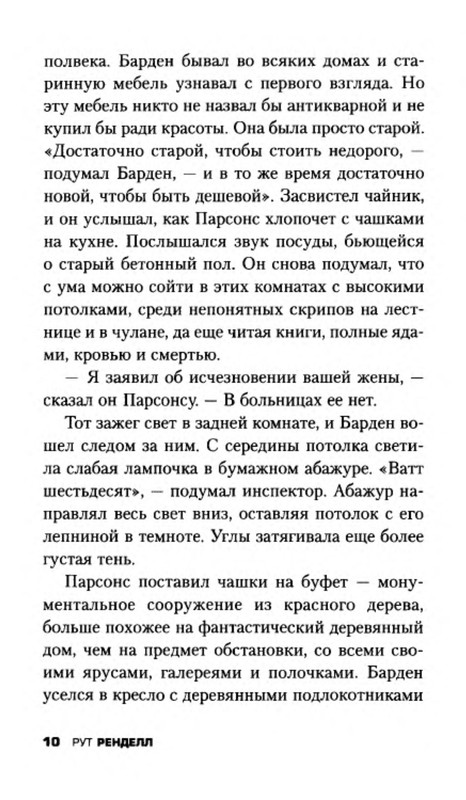 полвека. Барден бывал во всяких домах и старинную мебель узнавал с первого взгляда. Но эту мебель никто не назвал бы антикварной и не купил бы ради красоты. Она была просто старой. «Достаточно старой, чтобы стоить недорого, — подумал Барден, — и в то же время достаточно новой, чтобы быть дешевой». Засвистел чайник, и он услышал, как Парсонс хлопочет с чашками на кухне. Послышался звук посуды, бьющейся о старый бетонный пол. Он снова подумал, что с ума можно сойти в этих комнатах с высокими потолками, среди непонятных скрипов на лестнице и в чулане, да еще читая книги, полные ядами, кровью и смертью.

— Я заявил об исчезновении вашей жены, — сказал он Парсонсу. — В больницах ее нет.

Тот зажег свет в задней комнате, и Барден вошел следом за ним. С середины потолка светила слабая лампочка в бумажном абажуре. «Ватт шестьдесят», — подумал инспектор. Абажур направлял весь свет вниз, оставляя потолок с его лепниной в темноте. Углы затягивала еще более густая тень.

Парсонс поставил чашки на буфет — монументальное сооружение из красного дерева, больше похожее на фантастический деревянный дом, чем на предмет обстановки, со всеми своими ярусами, галереями и полочками. Барден уселся в кресло с деревянными подлокотниками

10 РУТ РЕНДЕЛЛ